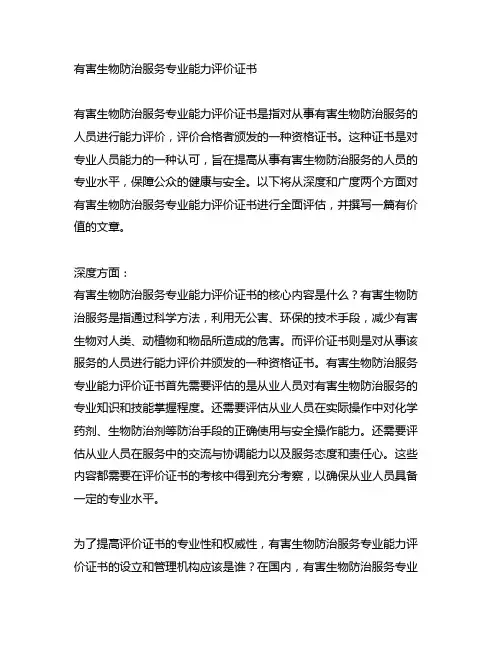 有害生物防治服务专业能力评价证书

有害生物防治服务专业能力评价证书是指对从事有害生物防治服务的人员进行能力评价，评价合格者颁发的一种资格证书。这种证书是对专业人员能力的一种认可，旨在提高从事有害生物防治服务的人员的专业水平，保障公众的健康与安全。以下将从深度和广度两个方面对有害生物防治服务专业能力评价证书进行全面评估，并撰写一篇有价值的文章。

深度方面：
有害生物防治服务专业能力评价证书的核心内容是什么？有害生物防治服务是指通过科学方法，利用无公害、环保的技术手段，减少有害生物对人类、动植物和物品所造成的危害。而评价证书则是对从事该服务的人员进行能力评价并颁发的一种资格证书。有害生物防治服务专业能力评价证书首先需要评估的是从业人员对有害生物防治服务的专业知识和技能掌握程度。还需要评估从业人员在实际操作中对化学药剂、生物防治剂等防治手段的正确使用与安全操作能力。还需要评估从业人员在服务中的交流与协调能力以及服务态度和责任心。这些内容都需要在评价证书的考核中得到充分考察，以确保从业人员具备一定的专业水平。

为了提高评价证书的专业性和权威性，有害生物防治服务专业能力评价证书的设立和管理机构应该是谁？在国内，有害生物防治服务专业